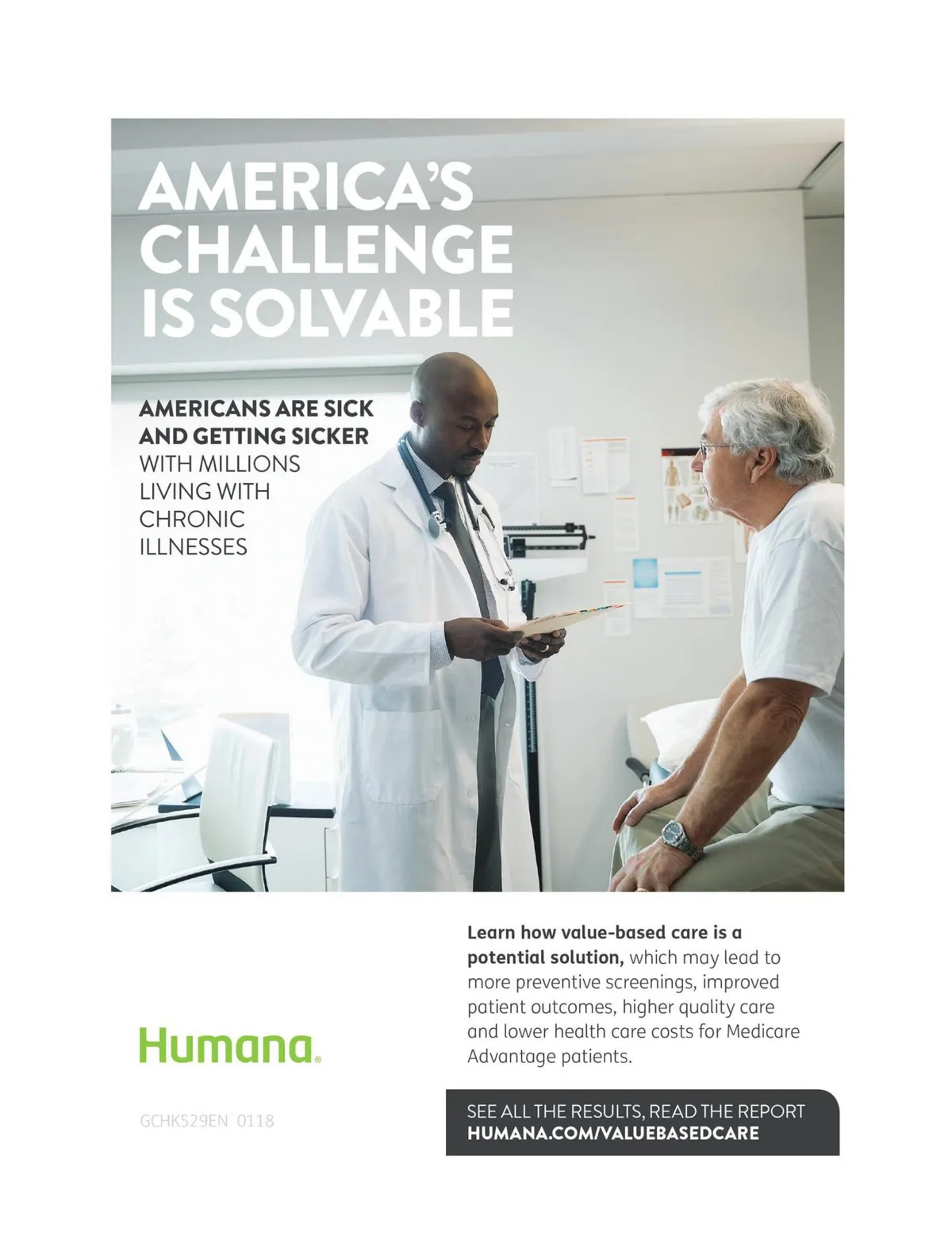 AMERICA'S CHALLENGE IS SOLVABLE

AMERICANS ARE SICK AND GETTING SICKER WITH MILLIONS LIVING WITH CHRONIC ILLNESSES

Learn how value-based care is a potential solution, which may lead to more preventive screenings, improved patient outcomes, higher quality care and lower health care costs for Medicare Advantage patients.

Humana.

GCHK529EN 0118

SEE ALL THE RESULTS, READ THE REPORT
HUMANA.COM/VALUEBASEDCARE